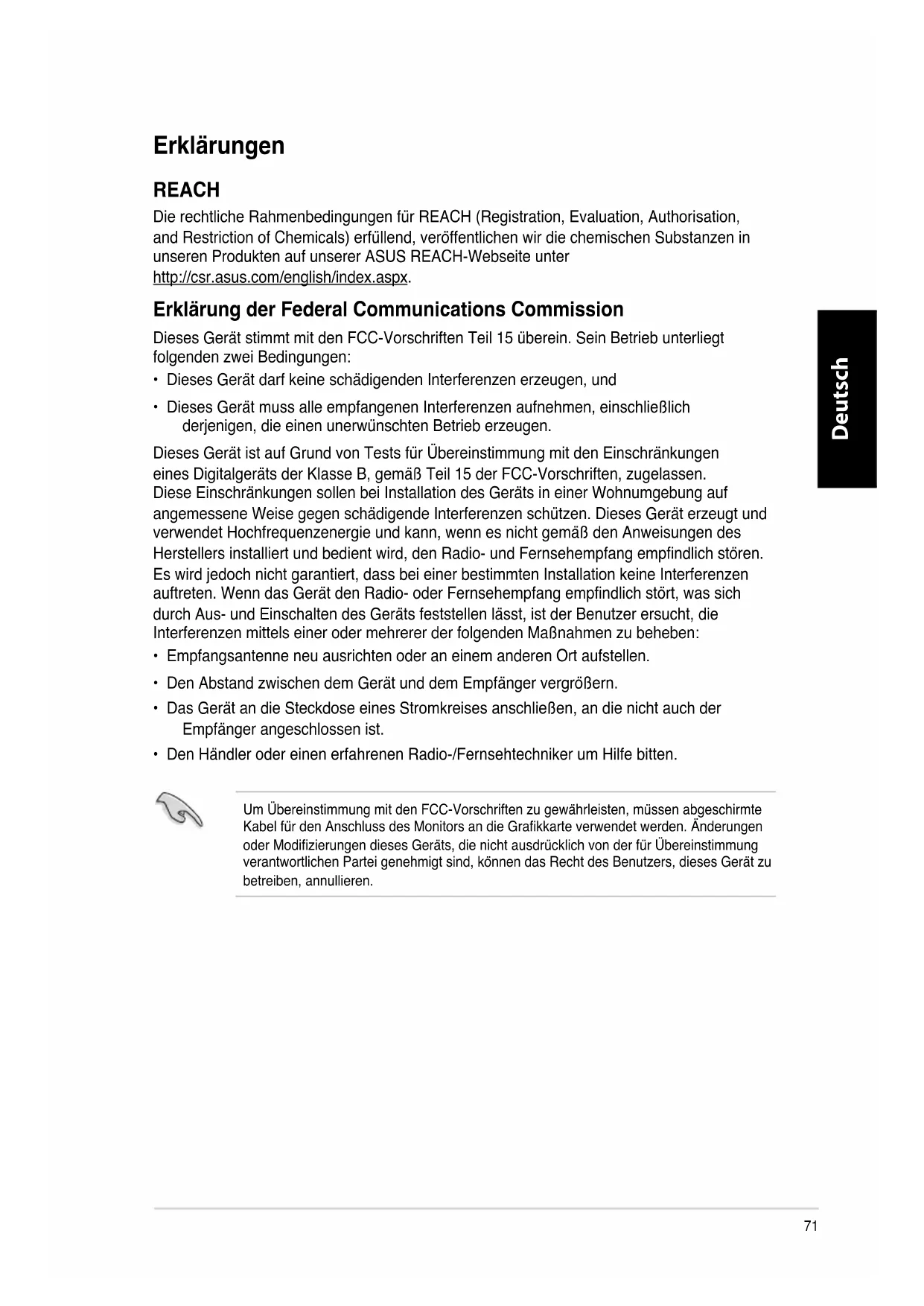 Erklärungen

REACH

Die rechtliche Rahmenbedingungen für REACH (Registration, Evaluation, Authorisation, and Restriction of Chemicals) erfüllend, veröffentlichen wir die chemischen Substanzen in unseren Produkten auf unserer ASUS REACH-Webseite unter http://csr.asus.com/english/index.aspx.

Erklärung der Federal Communications Commission

Dieses Gerät stimmt mit den FCC-Vorschriften Teil 15 überein. Sein Betrieb unterliegt folgenden zwei Bedingungen:

• Dieses Gerät darf keine schädigenden Interferenzen erzeugen, und

• Dieses Gerät muss alle empfangenen Interferenzen aufnehmen, einschließlich derjenigen, die einen unerwünschten Betrieb erzeugen.

Dieses Gerät ist auf Grund von Tests für Übereinstimmung mit den Einschränkungen eines Digitalgeräts der Klasse B, gemäß Teil 15 der FCC-Vorschriften, zugelassen. Diese Einschränkungen sollen bei Installation des Geräts in einer Wohnumgebung auf angemessene Weise gegen schädigende Interferenzen schützen. Dieses Gerät erzeugt und verwendet Hochfrequenzenergie und kann, wenn es nicht gemäß den Anweisungen des Herstellers installiert und bedient wird, den Radio- und Fernsehempfang empfindlich stören. Es wird jedoch nicht garantiert, dass bei einer bestimmten Installation keine Interferenzen auftreten. Wenn das Gerät den Radio- oder Fernsehempfang empfindlich stört, was sich durch Aus- und Einschalten des Geräts feststellen lässt, ist der Benutzer ersucht, die Interferenzen mittels einer oder mehrerer der folgenden Maßnahmen zu beheben:

• Empfangsantenne neu ausrichten oder an einem anderen Ort aufstellen.

• Den Abstand zwischen dem Gerät und dem Empfänger vergrößern.

• Das Gerät an die Steckdose eines Stromkreises anschließen, an die nicht auch der Empfänger angeschlossen ist.

• Den Händler oder einen erfahrenen Radio-/Fernsehtechniker um Hilfe bitten.

Um Übereinstimmung mit den FCC-Vorschriften zu gewährleisten, müssen abgeschirmte Kabel für den Anschluss des Monitors an die Grafikkarte verwendet werden. Änderungen oder Modifizierungen dieses Geräts, die nicht ausdrücklich von der für Übereinstimmung verantwortlichen Partei genehmigt sind, können das Recht des Benutzers, dieses Gerät zu betreiben, annullieren.

Deutsch

71